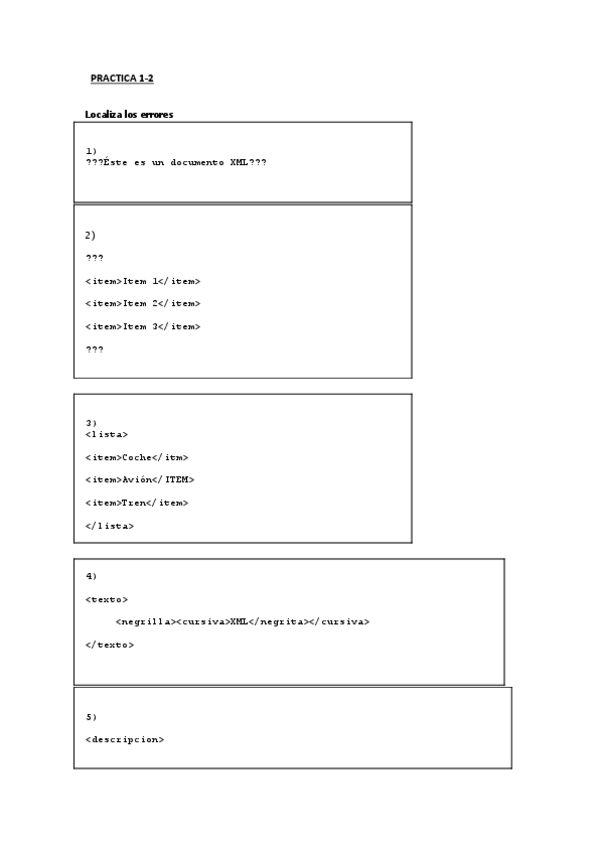 PRACTICA 1-2

Localiza los errores

1)
???Éste es un documento XML???

2)

???

<item>Item 1</item>

<item>Item 2</item>

<item>Item 3</item>

???

3)
<lista>

<item>Coche</itm>

<item>Avión</ITEM>

<item>Tren</item>

</lista>

4)

<texto>

<negrilla><cursiva>XML</negrita></cursiva>

</texto>

5)

<descripcion>